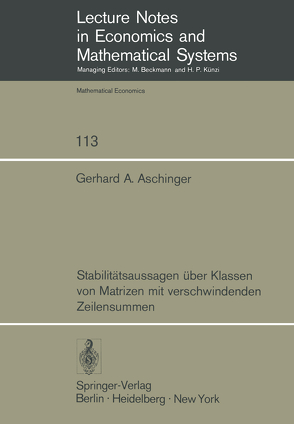 Lecture Notes in Economics and Mathematical Systems
Managing Editors: M. Beckmann and H. P. Künzi

Mathematical Economics

113

Gerhard A. Aschinger

Stabilitätsaussagen über Klassen von Matrizen mit verschwindenden Zeilensummen

Springer-Verlag
Berlin · Heidelberg · New York